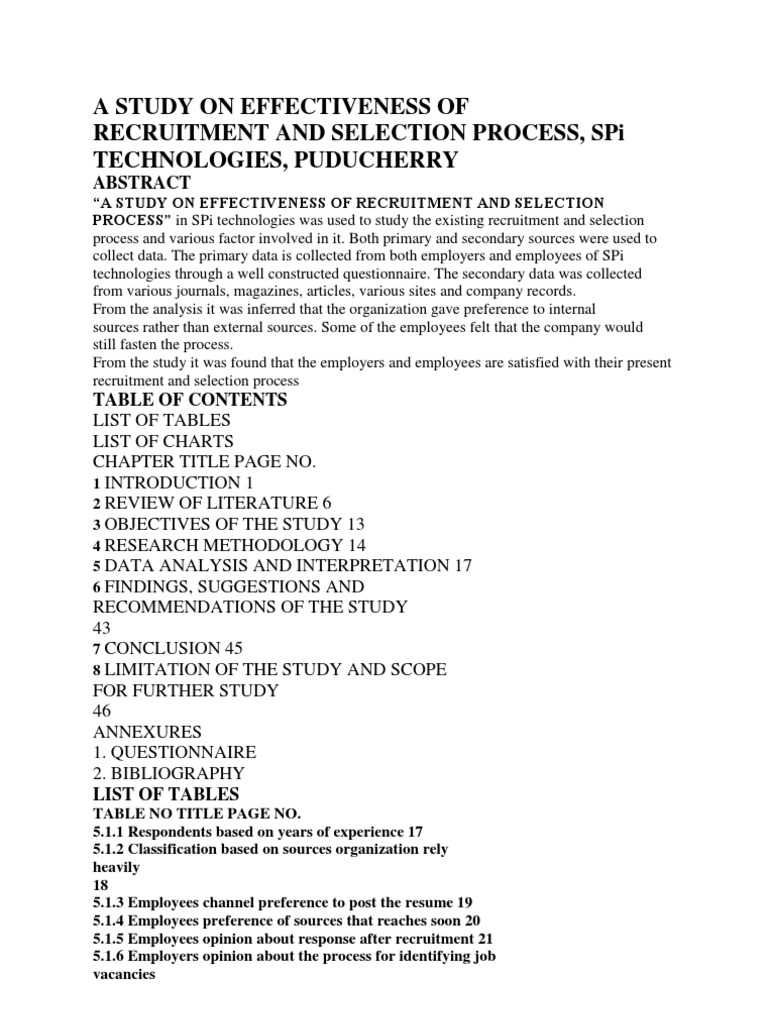 A STUDY ON EFFECTIVENESS OF RECRUITMENT AND SELECTION PROCESS, SPi TECHNOLOGIES, PUDUCHERRY

ABSTRACT

“A STUDY ON EFFECTIVENESS OF RECRUITMENT AND SELECTION PROCESS” in SPi technologies was used to study the existing recruitment and selection process and various factor involved in it. Both primary and secondary sources were used to collect data. The primary data is collected from both employers and employees of SPi technologies through a well constructed questionnaire. The secondary data was collected from various journals, magazines, articles, various sites and company records.
From the analysis it was inferred that the organization gave preference to internal sources rather than external sources. Some of the employees felt that the company would still fasten the process.
From the study it was found that the employers and employees are satisfied with their present recruitment and selection process

TABLE OF CONTENTS
LIST OF TABLES
LIST OF CHARTS
CHAPTER TITLE PAGE NO.
1 INTRODUCTION 1
2 REVIEW OF LITERATURE 6
3 OBJECTIVES OF THE STUDY 13
4 RESEARCH METHODOLOGY 14
5 DATA ANALYSIS AND INTERPRETATION 17
6 FINDINGS, SUGGESTIONS AND RECOMMENDATIONS OF THE STUDY
43
7 CONCLUSION 45
8 LIMITATION OF THE STUDY AND SCOPE FOR FURTHER STUDY
46
ANNEXURES
1. QUESTIONNAIRE
2. BIBLIOGRAPHY

LIST OF TABLES
TABLE NO TITLE PAGE NO.
5.1.1 Respondents based on years of experience 17
5.1.2 Classification based on sources organization rely heavily
18
5.1.3 Employees channel preference to post the resume 19
5.1.4 Employees preference of sources that reaches soon 20
5.1.5 Employees opinion about response after recruitment 21
5.1.6 Employers opinion about the process for identifying job vacancies